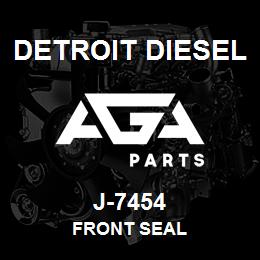 DETROIT DIESEL

AGA

PARTS

J-7454

FRONT SEAL